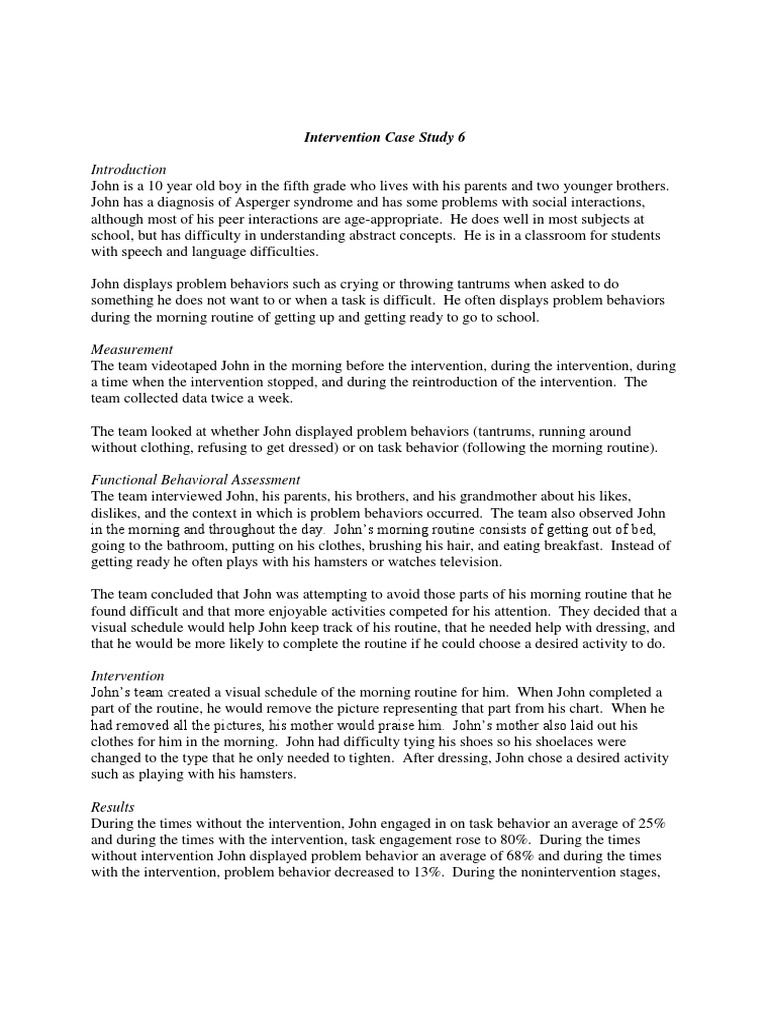 Intervention Case Study 6

Introduction
John is a 10 year old boy in the fifth grade who lives with his parents and two younger brothers. John has a diagnosis of Asperger syndrome and has some problems with social interactions, although most of his peer interactions are age-appropriate. He does well in most subjects at school, but has difficulty in understanding abstract concepts. He is in a classroom for students with speech and language difficulties.

John displays problem behaviors such as crying or throwing tantrums when asked to do something he does not want to or when a task is difficult. He often displays problem behaviors during the morning routine of getting up and getting ready to go to school.

Measurement
The team videotaped John in the morning before the intervention, during the intervention, during a time when the intervention stopped, and during the reintroduction of the intervention. The team collected data twice a week.

The team looked at whether John displayed problem behaviors (tantrums, running around without clothing, refusing to get dressed) or on task behavior (following the morning routine).

Functional Behavioral Assessment
The team interviewed John, his parents, his brothers, and his grandmother about his likes, dislikes, and the context in which is problem behaviors occurred. The team also observed John in the morning and throughout the day. John's morning routine consists of getting out of bed, going to the bathroom, putting on his clothes, brushing his hair, and eating breakfast. Instead of getting ready he often plays with his hamsters or watches television.

The team concluded that John was attempting to avoid those parts of his morning routine that he found difficult and that more enjoyable activities competed for his attention. They decided that a visual schedule would help John keep track of his routine, that he needed help with dressing, and that he would be more likely to complete the routine if he could choose a desired activity to do.

Intervention
John's team created a visual schedule of the morning routine for him. When John completed a part of the routine, he would remove the picture representing that part from his chart. When he had removed all the pictures, his mother would praise him. John's mother also laid out his clothes for him in the morning. John had difficulty tying his shoes so his shoelaces were changed to the type that he only needed to tighten. After dressing, John chose a desired activity such as playing with his hamsters.

Results
During the times without the intervention, John engaged in on task behavior an average of 25% and during the times with the intervention, task engagement rose to 80%. During the times without intervention John displayed problem behavior an average of 68% and during the times with the intervention, problem behavior decreased to 13%. During the nonintervention stages,